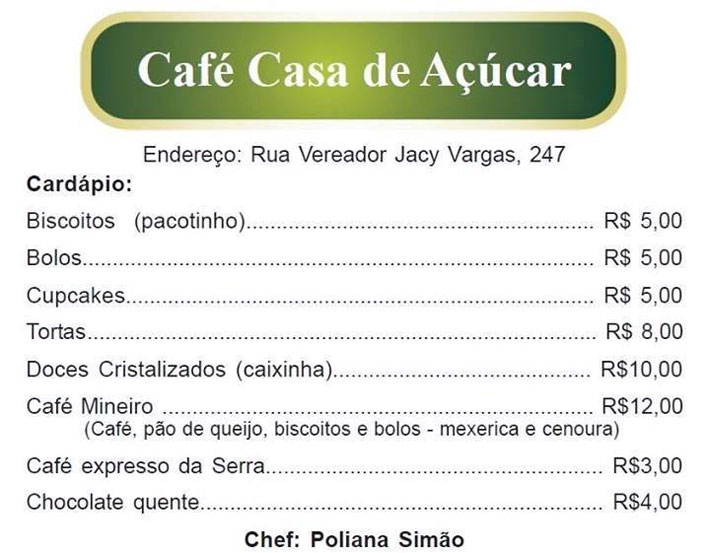 Café Casa de Açúcar

Endereço: Rua Vereador Jacy Vargas, 247

Cardápio:

Biscoitos (pacotinho) R$ 5,00

Bolos R$ 5,00

Cupcakes R$ 5,00

Tortas R$ 8,00

Doces Cristalizados (caixinha) R$10,00

Café Mineiro R$12,00
(Café, pão de queijo, biscoitos e bolos - mexerica e cenoura)

Café expresso da Serra R$3,00

Chocolate quente R$4,00

Chef: Poliana Simão